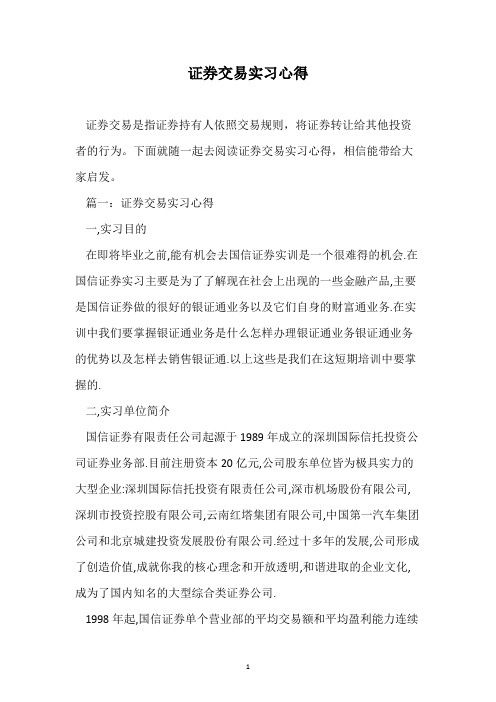 证券交易实习心得

证券交易是指证券持有人依照交易规则，将证券转让给其他投资者的行为。下面就随一起去阅读证券交易实习心得，相信能带给大家启发。

篇一：证券交易实习心得

一,实习目的

在即将毕业之前,能有机会去国信证券实训是一个很难得的机会.在国信证券实习主要是为了了解现在社会上出现的一些金融产品,主要是国信证券做的很好的银证通业务以及它们自身的财富通业务.在实训中我们要掌握银证通业务是什么怎样办理银证通业务银证通业务的优势以及怎样去销售银证通.以上这些是我们在这短期培训中要掌握的.

二,实习单位简介

国信证券有限责任公司起源于1989年成立的深圳国际信托投资公司证券业务部.目前注册资本20亿元,公司股东单位皆为极具实力的大型企业:深圳国际信托投资有限责任公司,深市机场股份有限公司,深圳市投资控股有限公司,云南红塔集团有限公司,中国第一汽车集团公司和北京城建投资发展股份有限公司.经过十多年的发展,公司形成了创造价值,成就你我的核心理念和开放透明,和谐进取的企业文化,成为了国内知名的大型综合类证券公司.

1998年起,国信证券单个营业部的平均交易额和平均盈利能力连续

1